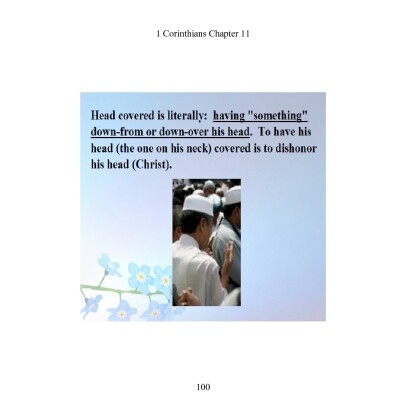 1 Corinthians Chapter 11

Head covered is literally: having "something" down-from or down-over his head. To have his head (the one on his neck) covered is to dishonor his head (Christ).

100